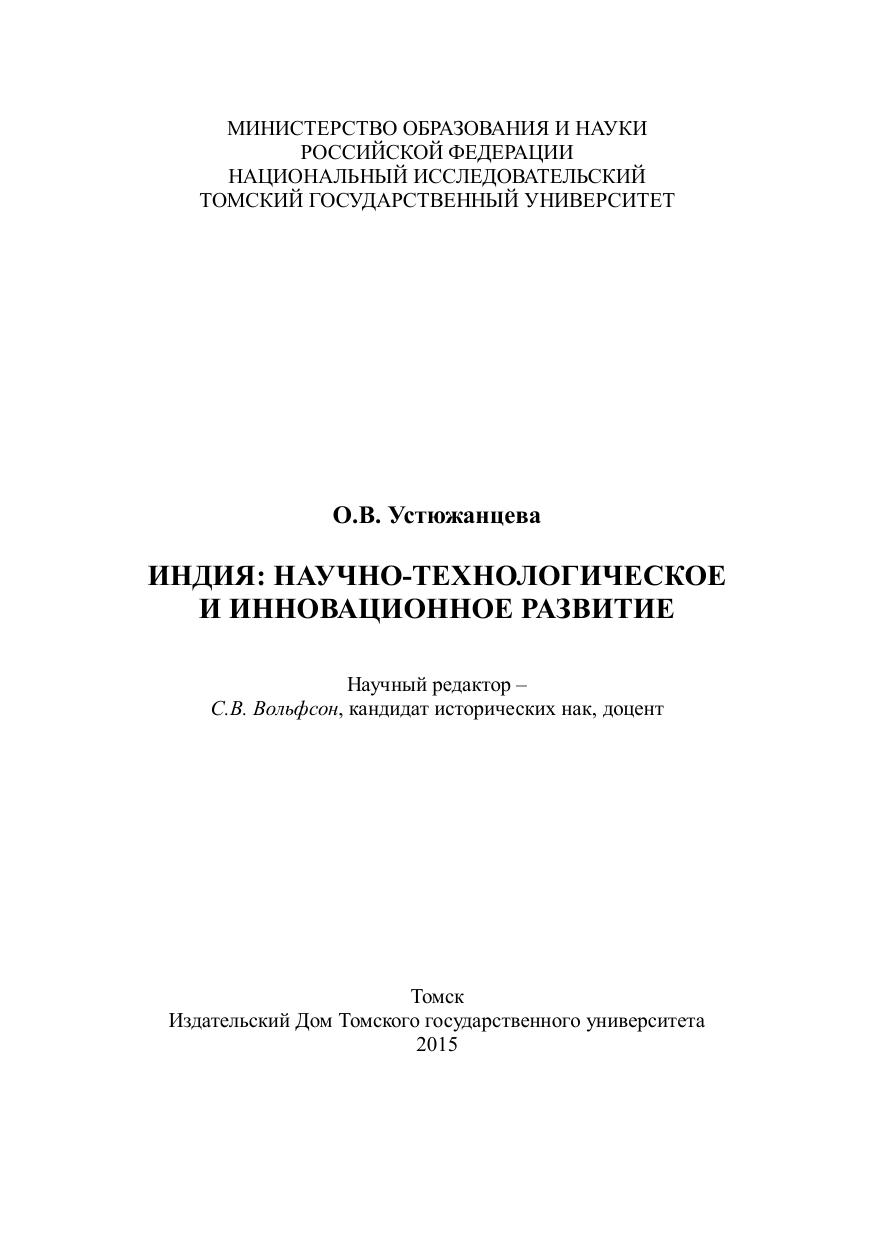 МИНИСТЕРСТВО ОБРАЗОВАНИЯ И НАУКИ
РОССИЙСКОЙ ФЕДЕРАЦИИ
НАЦИОНАЛЬНЫЙ ИССЛЕДОВАТЕЛЬСКИЙ
ТОМСКИЙ ГОСУДАРСТВЕННЫЙ УНИВЕРСИТЕТ

О.В. Устюжанцева

ИНДИЯ: НАУЧНО-ТЕХНОЛОГИЧЕСКОЕ
И ИННОВАЦИОННОЕ РАЗВИТИЕ

Научный редактор –
С.В. Вольфсон, кандидат исторических нак, доцент

Томск
Издательский Дом Томского государственного университета
2015